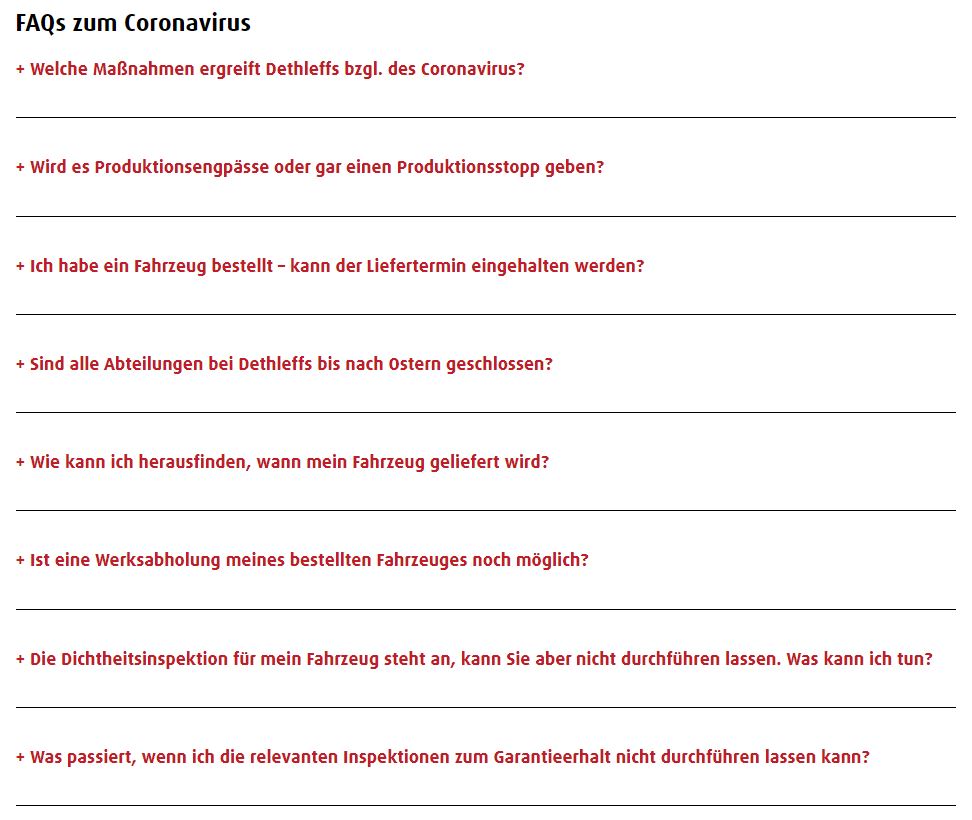 FAQs zum Coronavirus

+ Welche Maßnahmen ergreift Dethleffs bzgl. des Coronavirus?

+ Wird es Produktionsengpässe oder gar einen Produktionsstopp geben?

+ Ich habe ein Fahrzeug bestellt – kann der Liefertermin eingehalten werden?

+ Sind alle Abteilungen bei Dethleffs bis nach Ostern geschlossen?

+ Wie kann ich herausfinden, wann mein Fahrzeug geliefert wird?

+ Ist eine Werksabholung meines bestellten Fahrzeuges noch möglich?

+ Die Dichtheitsinspektion für mein Fahrzeug steht an, kann Sie aber nicht durchführen lassen. Was kann ich tun?

+ Was passiert, wenn ich die relevanten Inspektionen zum Garantieerhalt nicht durchführen lassen kann?